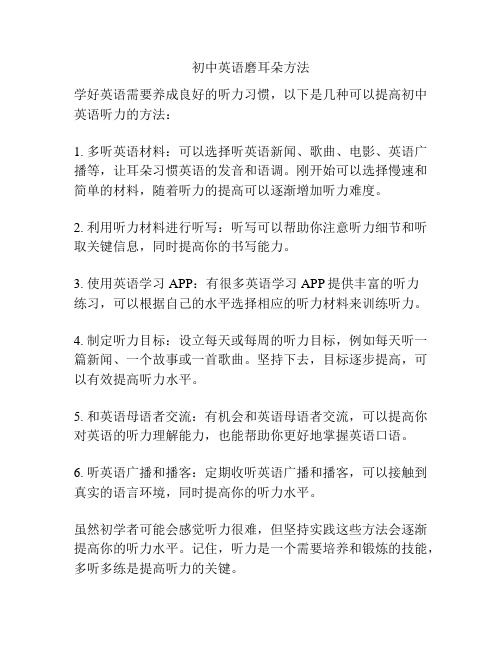 初中英语磨耳朵方法

学好英语需要养成良好的听力习惯，以下是几种可以提高初中英语听力的方法：

1. 多听英语材料：可以选择听英语新闻、歌曲、电影、英语广播等，让耳朵习惯英语的发音和语调。刚开始可以选择慢速和简单的材料，随着听力的提高可以逐渐增加听力难度。

2. 利用听力材料进行听写：听写可以帮助你注意听力细节和听取关键信息，同时提高你的书写能力。

3. 使用英语学习 APP：有很多英语学习 APP 提供丰富的听力练习，可以根据自己的水平选择相应的听力材料来训练听力。

4. 制定听力目标：设立每天或每周的听力目标，例如每天听一篇新闻、一个故事或一首歌曲。坚持下去，目标逐步提高，可以有效提高听力水平。

5. 和英语母语者交流：有机会和英语母语者交流，可以提高你对英语的听力理解能力，也能帮助你更好地掌握英语口语。

6. 听英语广播和播客：定期收听英语广播和播客，可以接触到真实的语言环境，同时提高你的听力水平。

虽然初学者可能会感觉听力很难，但坚持实践这些方法会逐渐提高你的听力水平。记住，听力是一个需要培养和锻炼的技能，多听多练是提高听力的关键。